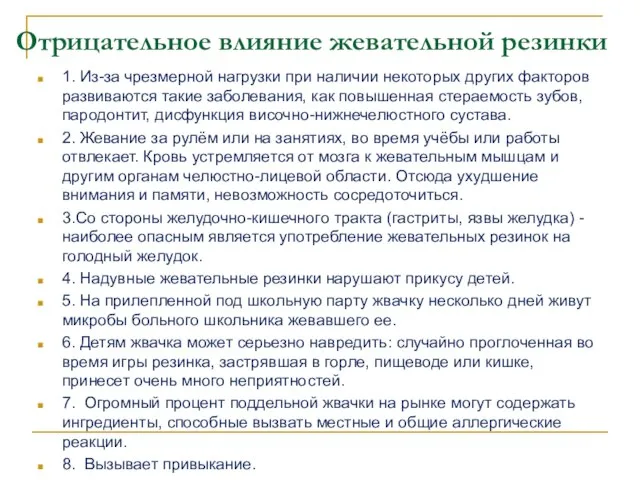 Отрицательное влияние жевательной резинки

1. Из-за чрезмерной нагрузки при наличии некоторых других факторов развиваются такие заболевания, как повышенная стераемость зубов, пародонтит, дисфункция височно-нижнечелюстного сустава.

2. Жевание за рулём или на занятиях, во время учёбы или работы отвлекает. Кровь устремляется от мозга к жевательным мышцам и другим органам челюстно-лицевой области. Отсюда ухудшение внимания и памяти, невозможность сосредоточиться.

3.Со стороны желудочно-кишечного тракта (гастриты, язвы желудка) - наиболее опасным является употребление жевательных резинок на голодный желудок.

4. Надувные жевательные резинки нарушают прикусу детей.

5. На прилепленной под школьную парту жвачку несколько дней живут микробы больного школьника жевавшего ее.

6. Детям жвачка может серьезно навредить: случайно проглоченная во время игры резинка, застрявшая в горле, пищеводе или кишке, принесет очень много неприятностей.

7. Огромный процент поддельной жвачки на рынке могут содержать ингредиенты, способные вызвать местные и общие аллергические реакции.

8. Вызывает привыкание.